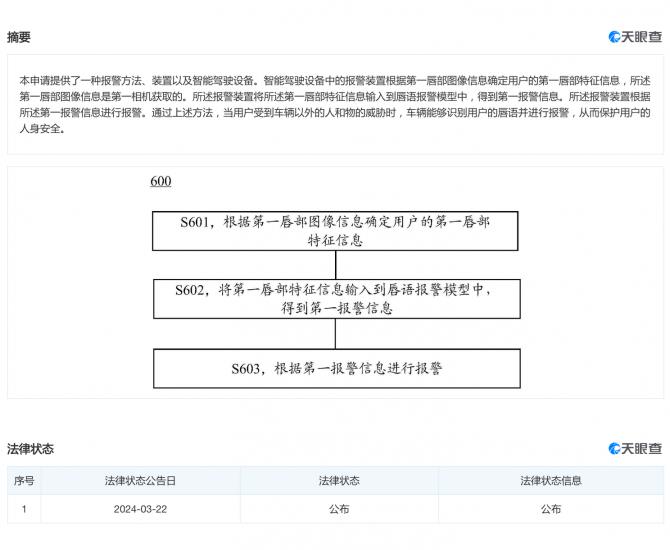 摘要

天眼查

本申请提供了一种报警方法、装置以及智能驾驶设备。智能驾驶设备中的报警装置根据第一唇部图像信息确定用户的第一唇部特征信息，所述第一唇部图像信息是第一相机获取的。所述报警装置将所述第一唇部特征信息输入到唇语报警模型中，得到第一报警信息。所述报警装置根据所述第一报警信息进行报警。通过上述方法，当用户受到车辆以外的人和物的威胁时，车辆能够识别用户的唇语并进行报警，从而保护用户的人身安全。

600

S601，根据第一唇部图像信息确定用户的第一唇部特征信息

S602，将第一唇部特征信息输入到唇语报警模型中，得到第一报警信息

S603，根据第一报警信息进行报警

法律状态

天眼查

| 序号 | 法律状态公告日 | 法律状态 | 法律状态信息 |
|---|---|---|---|
| 1 | 2024-03-22 | 公布 | 公布 |